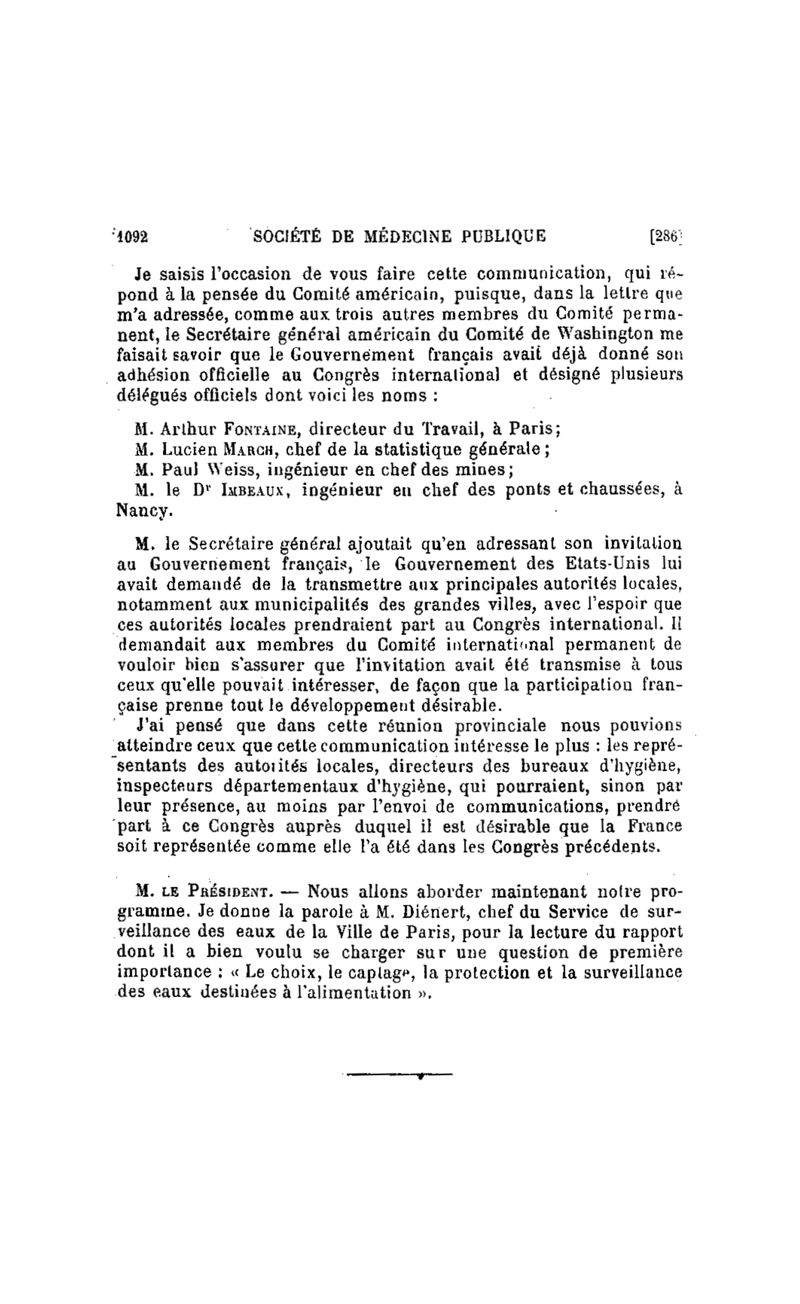 1092 SOCIÉTÉ DE MÉDECINE PUBLIQUE [286]

Je saisis l'occasion de vous faire cette communication, qui répond à la pensée du Comité américain, puisque, dans la lettre que m'a adressée, comme aux trois autres membres du Comité permanent, le Secrétaire général américain du Comité de Washington me faisait savoir que le Gouvernement français avait déjà donné son adhésion officielle au Congrès international et désigné plusieurs délégués officiels dont voici les noms :

M. Arthur Fontaine, directeur du Travail, à Paris;
M. Lucien March, chef de la statistique générale;
M. Paul Weiss, ingénieur en chef des mines;
M. le Dr Imbeaux, ingénieur en chef des ponts et chaussées, à Nancy.

M. le Secrétaire général ajoutait qu'en adressant son invitation au Gouvernement français, le Gouvernement des Etats-Unis lui avait demandé de la transmettre aux principales autorités locales, notamment aux municipalités des grandes villes, avec l'espoir que ces autorités locales prendraient part au Congrès international. Il demandait aux membres du Comité international permanent de vouloir bien s'assurer que l'invitation avait été transmise à tous ceux qu'elle pouvait intéresser, de façon que la participation française prenne tout le développement désirable.

J'ai pensé que dans cette réunion provinciale nous pouvions atteindre ceux que cette communication intéresse le plus : les représentants des autorités locales, directeurs des bureaux d'hygiène, inspecteurs départementaux d'hygiène, qui pourraient, sinon par leur présence, au moins par l'envoi de communications, prendre part à ce Congrès auprès duquel il est désirable que la France soit représentée comme elle l'a été dans les Congrès précédents.

M. le Président. — Nous allons aborder maintenant notre programme. Je donne la parole à M. Diénert, chef du Service de surveillance des eaux de la Ville de Paris, pour la lecture du rapport dont il a bien voulu se charger sur une question de première importance : « Le choix, le captage, la protection et la surveillance des eaux destinées à l'alimentation ».